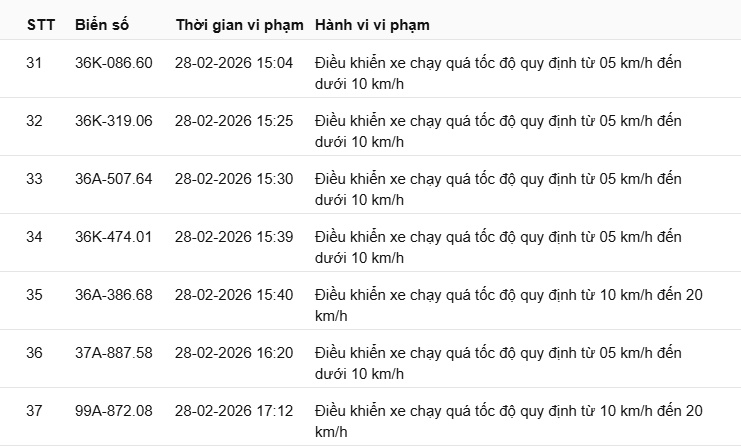 | STT | Biển số | Thời gian vi phạm | Hành vi vi phạm |
|---|---|---|---|
| 31 | 36K-086.60 | 28-02-2026 15:04 | Điều khiển xe chạy quá tốc độ quy định từ 05 km/h đến dưới 10 km/h |
| 32 | 36K-319.06 | 28-02-2026 15:25 | Điều khiển xe chạy quá tốc độ quy định từ 05 km/h đến dưới 10 km/h |
| 33 | 36A-507.64 | 28-02-2026 15:30 | Điều khiển xe chạy quá tốc độ quy định từ 05 km/h đến dưới 10 km/h |
| 34 | 36K-474.01 | 28-02-2026 15:39 | Điều khiển xe chạy quá tốc độ quy định từ 05 km/h đến dưới 10 km/h |
| 35 | 36A-386.68 | 28-02-2026 15:40 | Điều khiển xe chạy quá tốc độ quy định từ 10 km/h đến 20 km/h |
| 36 | 37A-887.58 | 28-02-2026 16:20 | Điều khiển xe chạy quá tốc độ quy định từ 05 km/h đến dưới 10 km/h |
| 37 | 99A-872.08 | 28-02-2026 17:12 | Điều khiển xe chạy quá tốc độ quy định từ 10 km/h đến 20 km/h |